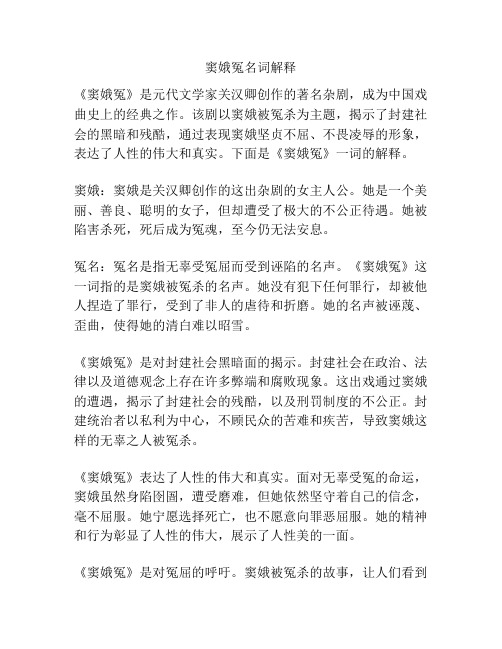 窦娥冤名词解释

《窦娥冤》是元代文学家关汉卿创作的著名杂剧，成为中国戏曲史上的经典之作。该剧以窦娥被冤杀为主题，揭示了封建社会的黑暗和残酷，通过表现窦娥坚贞不屈、不畏凌辱的形象，表达了人性的伟大和真实。下面是《窦娥冤》一词的解释。

窦娥：窦娥是关汉卿创作的这出杂剧的女主人公。她是一个美丽、善良、聪明的女子，但却遭受了极大的不公正待遇。她被陷害杀死，死后成为冤魂，至今仍无法安息。

冤名：冤名是指无辜受冤屈而受到诬陷的名声。《窦娥冤》这一词指的是窦娥被冤杀的名声。她没有犯下任何罪行，却被他人捏造了罪行，受到了非人的虐待和折磨。她的名声被诬蔑、歪曲，使得她的清白难以昭雪。

《窦娥冤》是对封建社会黑暗面的揭示。封建社会在政治、法律以及道德观念上存在许多弊端和腐败现象。这出戏通过窦娥的遭遇，揭示了封建社会的残酷，以及刑罚制度的不公正。封建统治者以私利为中心，不顾民众的苦难和疾苦，导致窦娥这样的无辜之人被冤杀。

《窦娥冤》表达了人性的伟大和真实。面对无辜受冤的命运，窦娥虽然身陷囹圄，遭受磨难，但她依然坚守着自己的信念，毫不屈服。她宁愿选择死亡，也不愿意向罪恶屈服。她的精神和行为彰显了人性的伟大，展示了人性美的一面。

《窦娥冤》是对冤屈的呼吁。窦娥被冤杀的故事，让人们看到